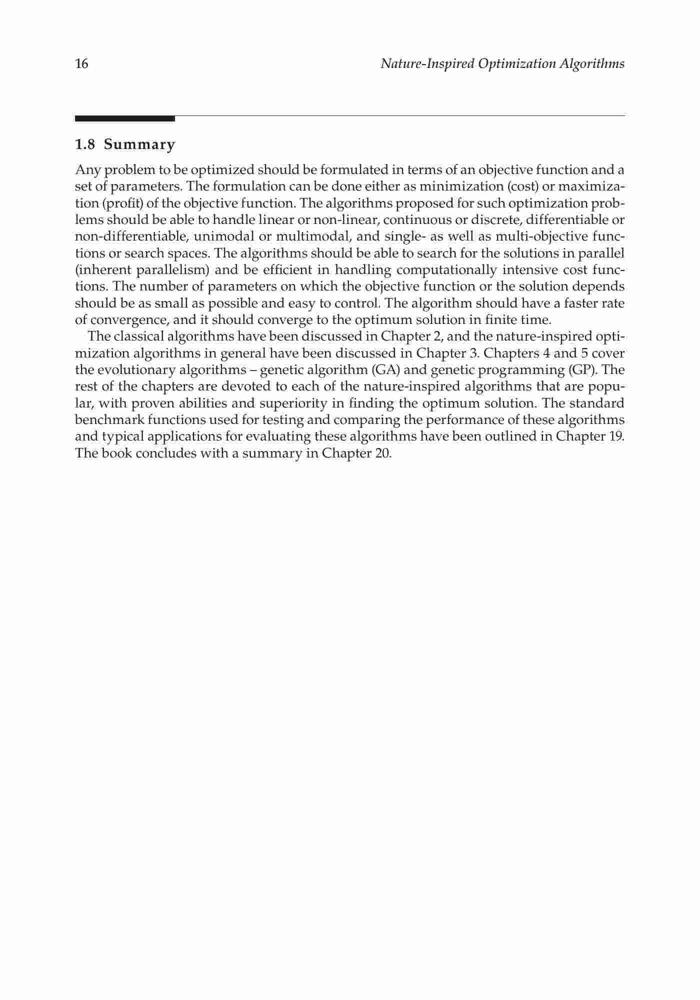 16 Nature-Inspired Optimization Algorithms

1.8 Summary

Any problem to be optimized should be formulated in terms of an objective function and a set of parameters. The formulation can be done either as minimization (cost) or maximization (profit) of the objective function. The algorithms proposed for such optimization problems should be able to handle linear or non-linear, continuous or discrete, differentiable or non-differentiable, unimodal or multimodal, and single- as well as multi-objective functions or search spaces. The algorithms should be able to search for the solutions in parallel (inherent parallelism) and be efficient in handling computationally intensive cost functions. The number of parameters on which the objective function or the solution depends should be as small as possible and easy to control. The algorithm should have a faster rate of convergence, and it should converge to the optimum solution in finite time.

The classical algorithms have been discussed in Chapter 2, and the nature-inspired optimization algorithms in general have been discussed in Chapter 3. Chapters 4 and 5 cover the evolutionary algorithms – genetic algorithm (GA) and genetic programming (GP). The rest of the chapters are devoted to each of the nature-inspired algorithms that are popular, with proven abilities and superiority in finding the optimum solution. The standard benchmark functions used for testing and comparing the performance of these algorithms and typical applications for evaluating these algorithms have been outlined in Chapter 19. The book concludes with a summary in Chapter 20.